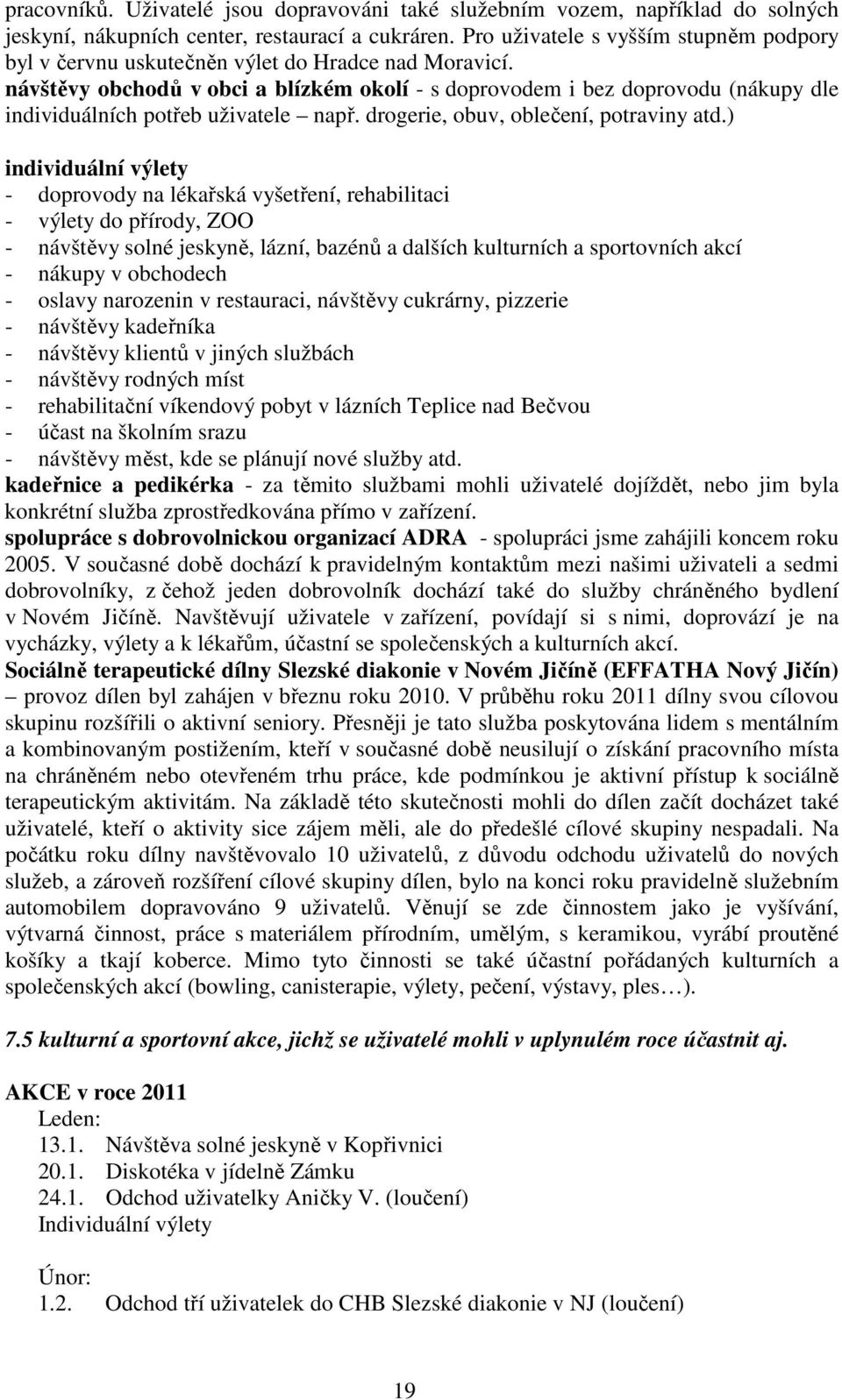 pracovníků. Uživatelé jsou dopravováni také služebním vozem, například do solných jeskyní, nákupních center, restaurací a cukráren. Pro uživatele s vyšším stupněm podpory byl v červnu uskutečněn výlet do Hradce nad Moravicí.
návštěvy obchodů v obci a blízkém okolí - s doprovodem i bez doprovodu (nákupy dle individuálních potřeb uživatele – např. drogerie, obuv, oblečení, potraviny atd.)

individuální výlety
- doprovody na lékařská vyšetření, rehabilitaci
- výlety do přírody, ZOO
- návštěvy solné jeskyně, lázní, bazénů a dalších kulturních a sportovních akcí
- nákupy v obchodech
- oslavy narozenin v restauraci, návštěvy cukrárny, pizzerie
- návštěvy kadeřníka
- návštěvy klientů v jiných službách
- návštěvy rodných míst
- rehabilitační víkendový pobyt v lázních Teplice nad Bečvou
- účast na školním srazu
- návštěvy měst, kde se plánují nové služby atd.
kadeřnice a pedikérka - za těmito službami mohli uživatelé dojíždět, nebo jim byla konkrétní služba zprostředkována přímo v zařízení.
spolupráce s dobrovolnickou organizací ADRA - spolupráci jsme zahájili koncem roku 2005. V současné době dochází k pravidelným kontaktům mezi našimi uživateli a sedmi dobrovolníky, z čehož jeden dobrovolník dochází také do služby chráněného bydlení v Novém Jičíně. Navštěvují uživatele v zařízení, povídají si s nimi, doprovází je na vycházky, výlety a k lékařům, účastní se společenských a kulturních akcí.
Sociálně terapeutické dílny Slezské diakonie v Novém Jičíně (EFFATHA Nový Jičín) – provoz dílen byl zahájen v březnu roku 2010. V průběhu roku 2011 dílny svou cílovou skupinu rozšířili o aktivní seniory. Přesněji je tato služba poskytována lidem s mentálním a kombinovaným postižením, kteří v současné době neusilují o získání pracovního místa na chráněném nebo otevřeném trhu práce, kde podmínkou je aktivní přístup k sociálně terapeutickým aktivitám. Na základě této skutečnosti mohli do dílen začít docházet také uživatelé, kteří o aktivity sice zájem měli, ale do předešlé cílové skupiny nespadali. Na počátku roku dílny navštěvovalo 10 uživatelů, z důvodu odchodu uživatelů do nových služeb, a zároveň rozšíření cílové skupiny dílen, bylo na konci roku pravidelně služebním automobilem dopravováno 9 uživatelů. Věnují se zde činnostem jako je vyšívání, výtvarná činnost, práce s materiálem přírodním, umělým, s keramikou, vyrábí proutěné košíky a tkají koberce. Mimo tyto činnosti se také účastní pořádaných kulturních a společenských akcí (bowling, canisterapie, výlety, pečení, výstavy, ples…).

7.5 kulturní a sportovní akce, jichž se uživatelé mohli v uplynulém roce účastnit aj.

AKCE v roce 2011
Leden:
13.1. Návštěva solné jeskyně v Kopřivnici
20.1. Diskotéka v jídelně Zámku
24.1. Odchod uživatelky Aničky V. (loučení)
Individuální výlety

Únor:
1.2. Odchod tří uživatelek do CHB Slezské diakonie v NJ (loučení)

19